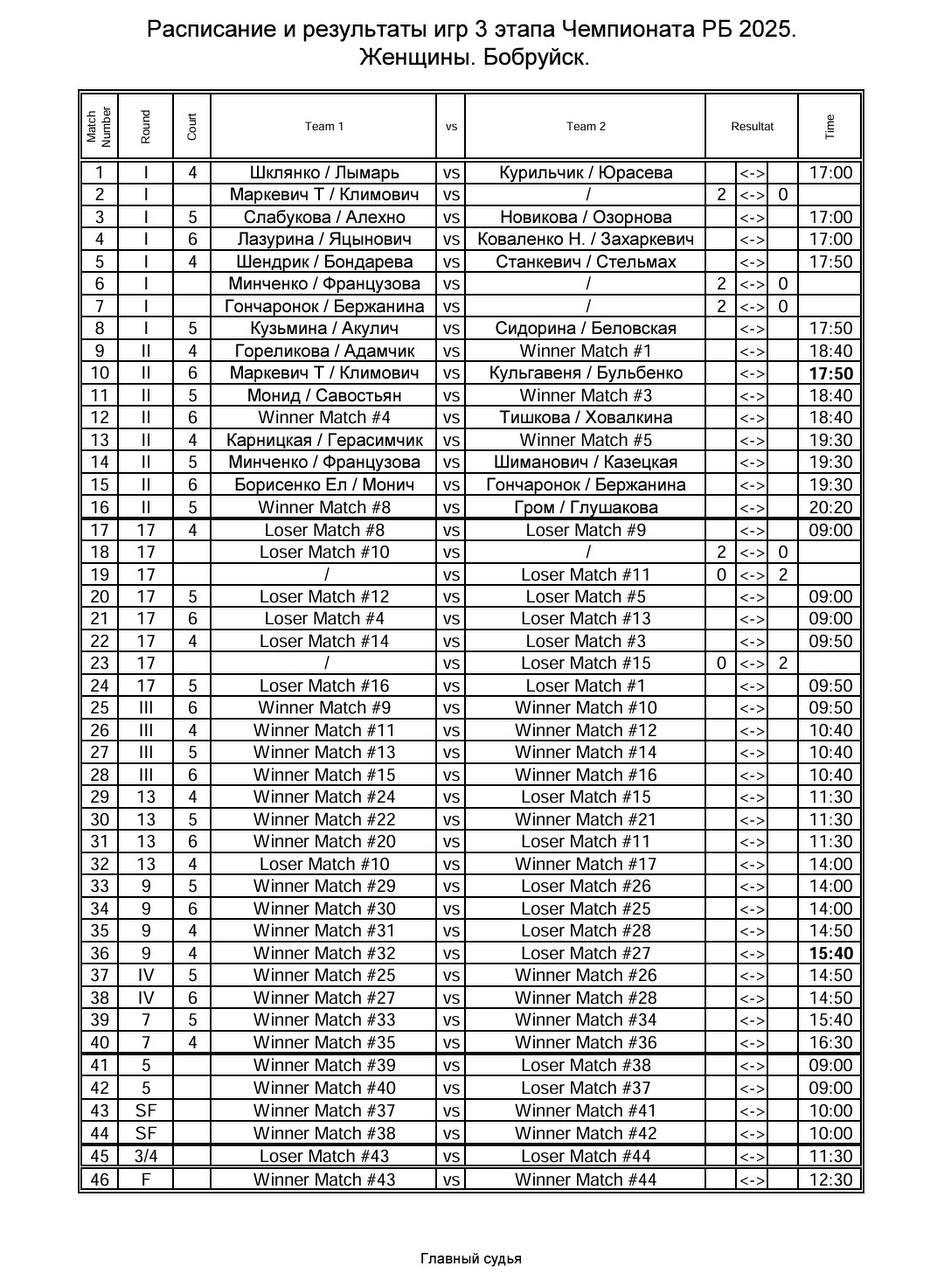 Расписание и результаты игр 3 этапа Чемпионата РБ 2025.
Женщины. Бобруйск.

| Match Number | Round | Court | Team 1 | vs | Team 2 | Resultat | | | Time |
|---|---|---|---|---|---|---|---|---|---|
| 1 | I | 4 | Шклянко / Лымарь | vs | Курильчик / Юрасева | | <-> | | 17:00 |
| 2 | I | | Маркевич Т / Климович | vs | / | 2 | <-> | 0 | |
| 3 | I | 5 | Слабукова / Алехно | vs | Новикова / Озорнова | | <-> | | 17:00 |
| 4 | I | 6 | Лазурина / Яцынович | vs | Коваленко Н. / Захаркевич | | <-> | | 17:00 |
| 5 | I | 4 | Шендрик / Бондарева | vs | Станкевич / Стельмах | | <-> | | 17:50 |
| 6 | I | | Минченко / Французова | vs | / | 2 | <-> | 0 | |
| 7 | I | | Гончаронок / Бержанина | vs | / | 2 | <-> | 0 | |
| 8 | I | 5 | Кузьмина / Акулич | vs | Сидорина / Беловская | | <-> | | 17:50 |
| 9 | II | 4 | Гореликова / Адамчик | vs | Winner Match #1 | | <-> | | 18:40 |
| 10 | II | 6 | Маркевич Т / Климович | vs | Кульгавеня / Бульбенко | | <-> | | 17:50 |
| 11 | II | 5 | Монид / Савостьян | vs | Winner Match #3 | | <-> | | 18:40 |
| 12 | II | 6 | Winner Match #4 | vs | Тишкова / Ховалкина | | <-> | | 18:40 |
| 13 | II | 4 | Карницкая / Герасимчик | vs | Winner Match #5 | | <-> | | 19:30 |
| 14 | II | 5 | Минченко / Французова | vs | Шиманович / Казецкая | | <-> | | 19:30 |
| 15 | II | 6 | Борисенко Ел / Монич | vs | Гончаронок / Бержанина | | <-> | | 19:30 |
| 16 | II | 5 | Winner Match #8 | vs | Гром / Глушакова | | <-> | | 20:20 |
| 17 | 17 | 4 | Loser Match #8 | vs | Loser Match #9 | | <-> | | 09:00 |
| 18 | 17 | | Loser Match #10 | vs | / | 2 | <-> | 0 | |
| 19 | 17 | | / | vs | Loser Match #11 | 0 | <-> | 2 | |
| 20 | 17 | 5 | Loser Match #12 | vs | Loser Match #5 | | <-> | | 09:00 |
| 21 | 17 | 6 | Loser Match #4 | vs | Loser Match #13 | | <-> | | 09:00 |
| 22 | 17 | 4 | Loser Match #14 | vs | Loser Match #3 | | <-> | | 09:50 |
| 23 | 17 | | / | vs | Loser Match #15 | 0 | <-> | 2 | |
| 24 | 17 | 5 | Loser Match #16 | vs | Loser Match #1 | | <-> | | 09:50 |
| 25 | III | 6 | Winner Match #9 | vs | Winner Match #10 | | <-> | | 09:50 |
| 26 | III | 4 | Winner Match #11 | vs | Winner Match #12 | | <-> | | 10:40 |
| 27 | III | 5 | Winner Match #13 | vs | Winner Match #14 | | <-> | | 10:40 |
| 28 | III | 6 | Winner Match #15 | vs | Winner Match #16 | | <-> | | 10:40 |
| 29 | 13 | 4 | Winner Match #24 | vs | Loser Match #15 | | <-> | | 11:30 |
| 30 | 13 | 5 | Winner Match #22 | vs | Winner Match #21 | | <-> | | 11:30 |
| 31 | 13 | 6 | Winner Match #20 | vs | Loser Match #11 | | <-> | | 11:30 |
| 32 | 13 | 4 | Loser Match #10 | vs | Winner Match #17 | | <-> | | 14:00 |
| 33 | 9 | 5 | Winner Match #29 | vs | Loser Match #26 | | <-> | | 14:00 |
| 34 | 9 | 6 | Winner Match #30 | vs | Loser Match #25 | | <-> | | 14:00 |
| 35 | 9 | 4 | Winner Match #31 | vs | Loser Match #28 | | <-> | | 14:50 |
| 36 | 9 | 4 | Winner Match #32 | vs | Loser Match #27 | | <-> | | 15:40 |
| 37 | IV | 5 | Winner Match #25 | vs | Winner Match #26 | | <-> | | 14:50 |
| 38 | IV | 6 | Winner Match #27 | vs | Winner Match #28 | | <-> | | 14:50 |
| 39 | 7 | 5 | Winner Match #33 | vs | Winner Match #34 | | <-> | | 15:40 |
| 40 | 7 | 4 | Winner Match #35 | vs | Winner Match #36 | | <-> | | 16:30 |
| 41 | 5 | | Winner Match #39 | vs | Loser Match #38 | | <-> | | 09:00 |
| 42 | 5 | | Winner Match #40 | vs | Loser Match #37 | | <-> | | 09:00 |
| 43 | SF | | Winner Match #37 | vs | Winner Match #41 | | <-> | | 10:00 |
| 44 | SF | | Winner Match #38 | vs | Winner Match #42 | | <-> | | 10:00 |
| 45 | 3/4 | | Loser Match #43 | vs | Loser Match #44 | | <-> | | 11:30 |
| 46 | F | | Winner Match #43 | vs | Winner Match #44 | | <-> | | 12:30 |

Главный судья